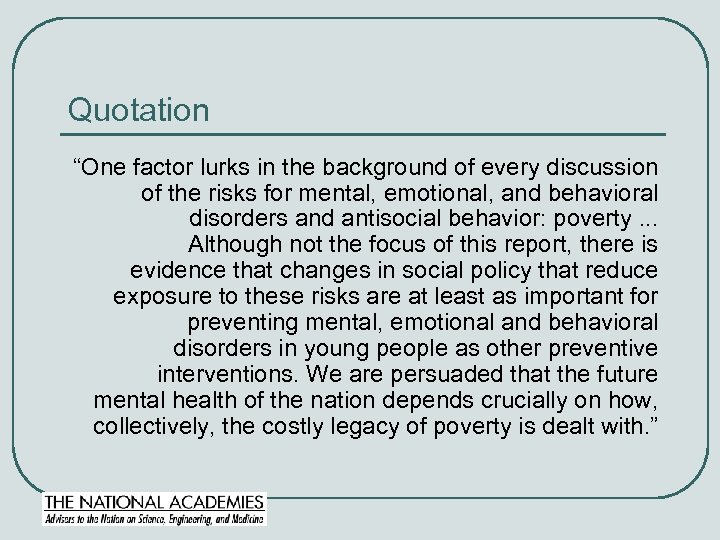 Quotation

“One factor lurks in the background of every discussion of the risks for mental, emotional, and behavioral disorders and antisocial behavior: poverty ... Although not the focus of this report, there is evidence that changes in social policy that reduce exposure to these risks are at least as important for preventing mental, emotional and behavioral disorders in young people as other preventive interventions. We are persuaded that the future mental health of the nation depends crucially on how, collectively, the costly legacy of poverty is dealt with.”

THE NATIONAL ACADEMIES
Advisers to the Nation on Science, Engineering, and Medicine